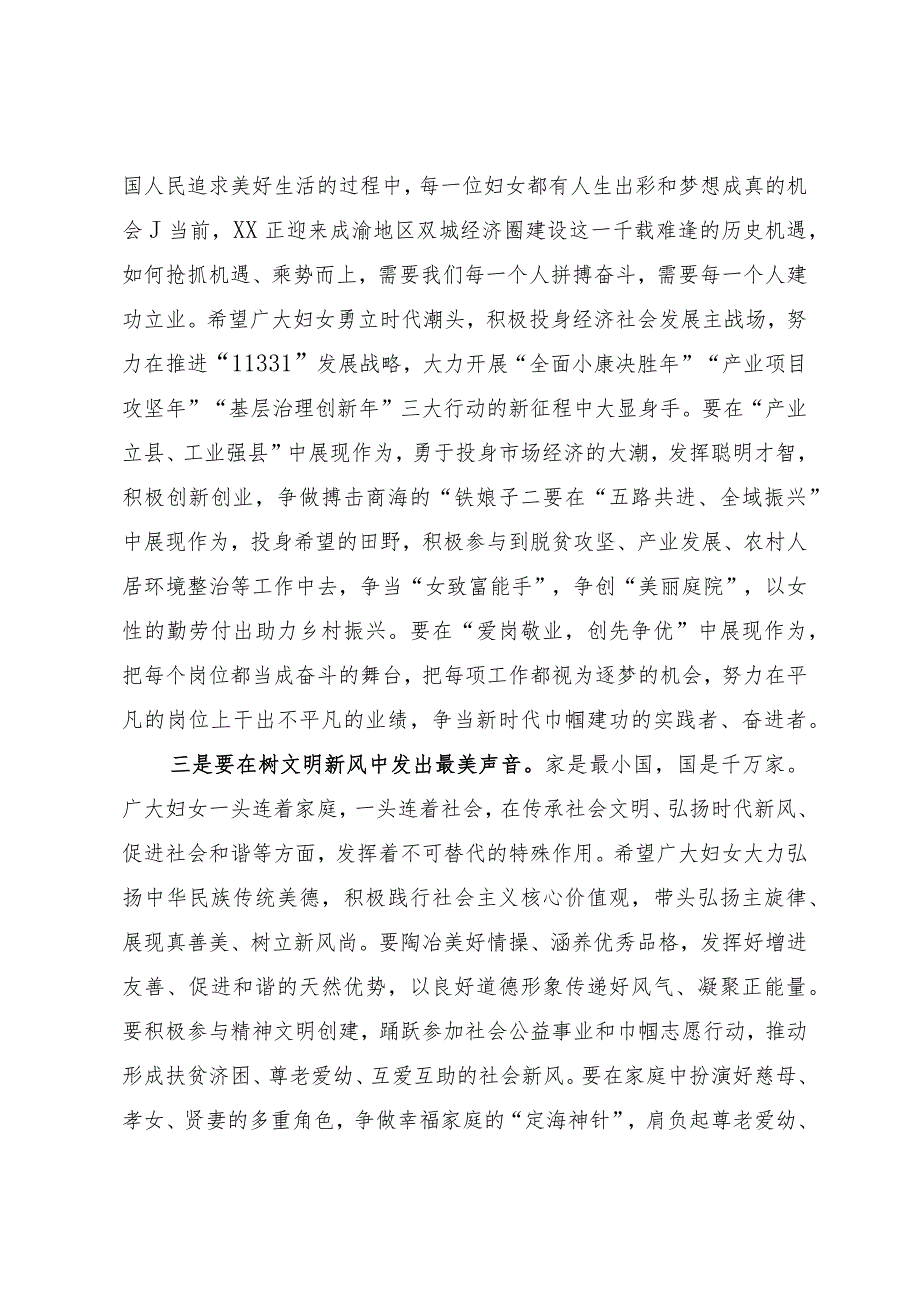 国人民追求美好生活的过程中，每一位妇女都有人生出彩和梦想成真的机会J当前，XX正迎来成渝地区双城经济圈建设这一千载难逢的历史机遇，如何抢抓机遇、乘势而上，需要我们每一个人拼搏奋斗，需要每一个人建功立业。希望广大妇女勇立时代潮头，积极投身经济社会发展主战场，努力在推进“11331”发展战略，大力开展“全面小康决胜年”“产业项目攻坚年”“基层治理创新年”三大行动的新征程中大显身手。要在“产业立县、工业强县”中展现作为，勇于投身市场经济的大潮，发挥聪明才智，积极创新创业，争做搏击商海的“铁娘子二要在“五路共进、全域振兴”中展现作为，投身希望的田野，积极参与到脱贫攻坚、产业发展、农村人居环境整治等工作中去，争当“女致富能手”，争创“美丽庭院”，以女性的勤劳付出助力乡村振兴。要在“爱岗敬业，创先争优”中展现作为，把每个岗位都当成奋斗的舞台，把每项工作都视为逐梦的机会，努力在平凡的岗位上干出不平凡的业绩，争当新时代巾帼建功的实践者、奋进者。

三是要在树文明新风中发出最美声音。家是最小国，国是千万家。广大妇女一头连着家庭，一头连着社会，在传承社会文明、弘扬时代新风、促进社会和谐等方面，发挥着不可替代的特殊作用。希望广大妇女大力弘扬中华民族传统美德，积极践行社会主义核心价值观，带头弘扬主旋律、展现真善美、树立新风尚。要陶冶美好情操、涵养优秀品格，发挥好增进友善、促进和谐的天然优势，以良好道德形象传递好风气、凝聚正能量。要积极参与精神文明创建，踊跃参加社会公益事业和巾帼志愿行动，推动形成扶贫济困、尊老爱幼、互爱互助的社会新风。要在家庭中扮演好慈母、孝女、贤妻的多重角色，争做幸福家庭的“定海神针”，肩负起尊老爱幼、